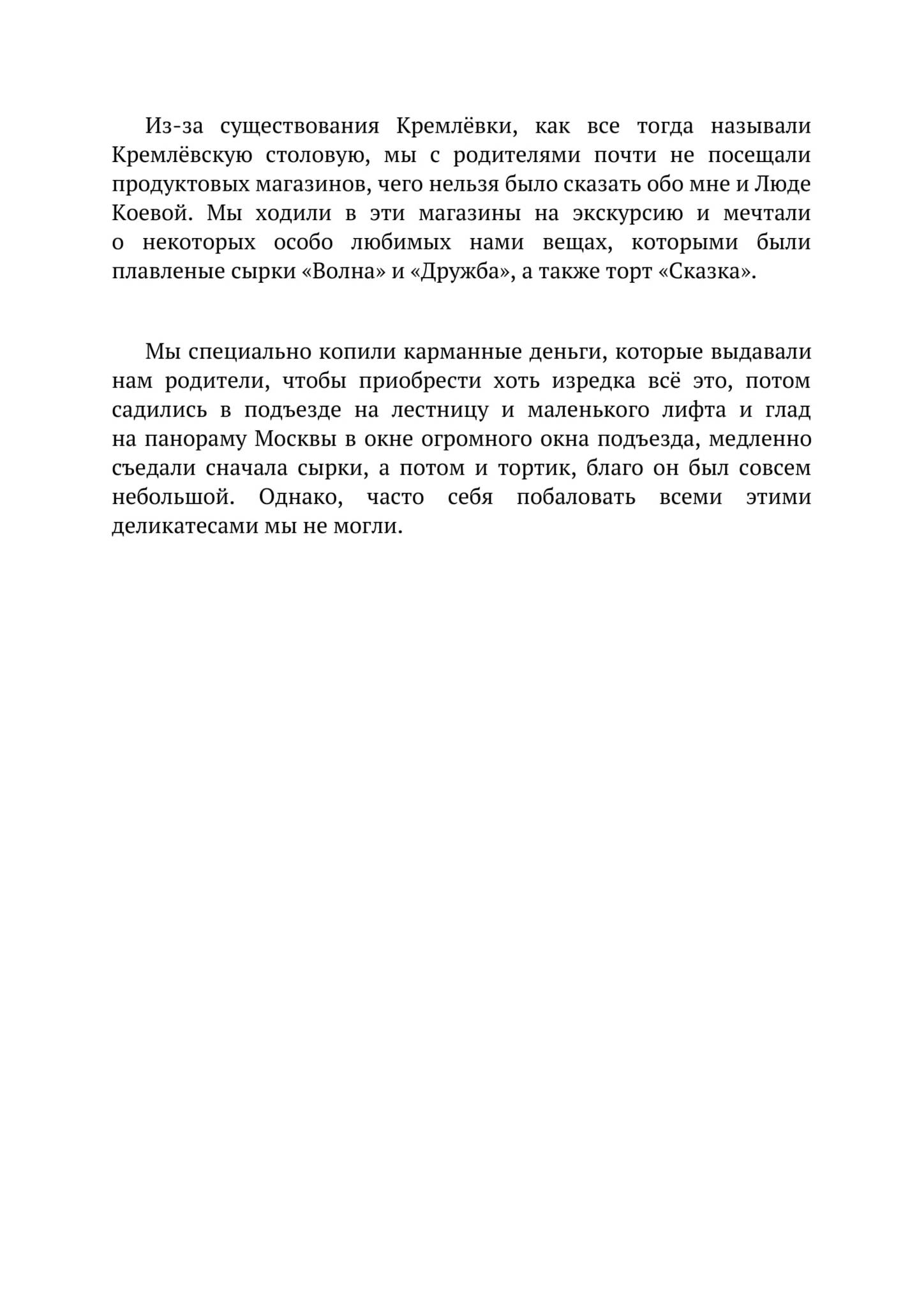 Из-за существования Кремлёвки, как все тогда называли Кремлёвскую столовую, мы с родителями почти не посещали продуктовых магазинов, чего нельзя было сказать обо мне и Люде Коевой. Мы ходили в эти магазины на экскурсию и мечтали о некоторых особо любимых нами вещах, которыми были плавленые сырки «Волна» и «Дружба», а также торт «Сказка».

Мы специально копили карманные деньги, которые выдавали нам родители, чтобы приобрести хоть изредка всё это, потом садились в подъезде на лестницу и маленького лифта и глад на панораму Москвы в окне огромного окна подъезда, медленно съедали сначала сырки, а потом и тортик, благо он был совсем небольшой. Однако, часто себя побаловать всеми этими деликатесами мы не могли.